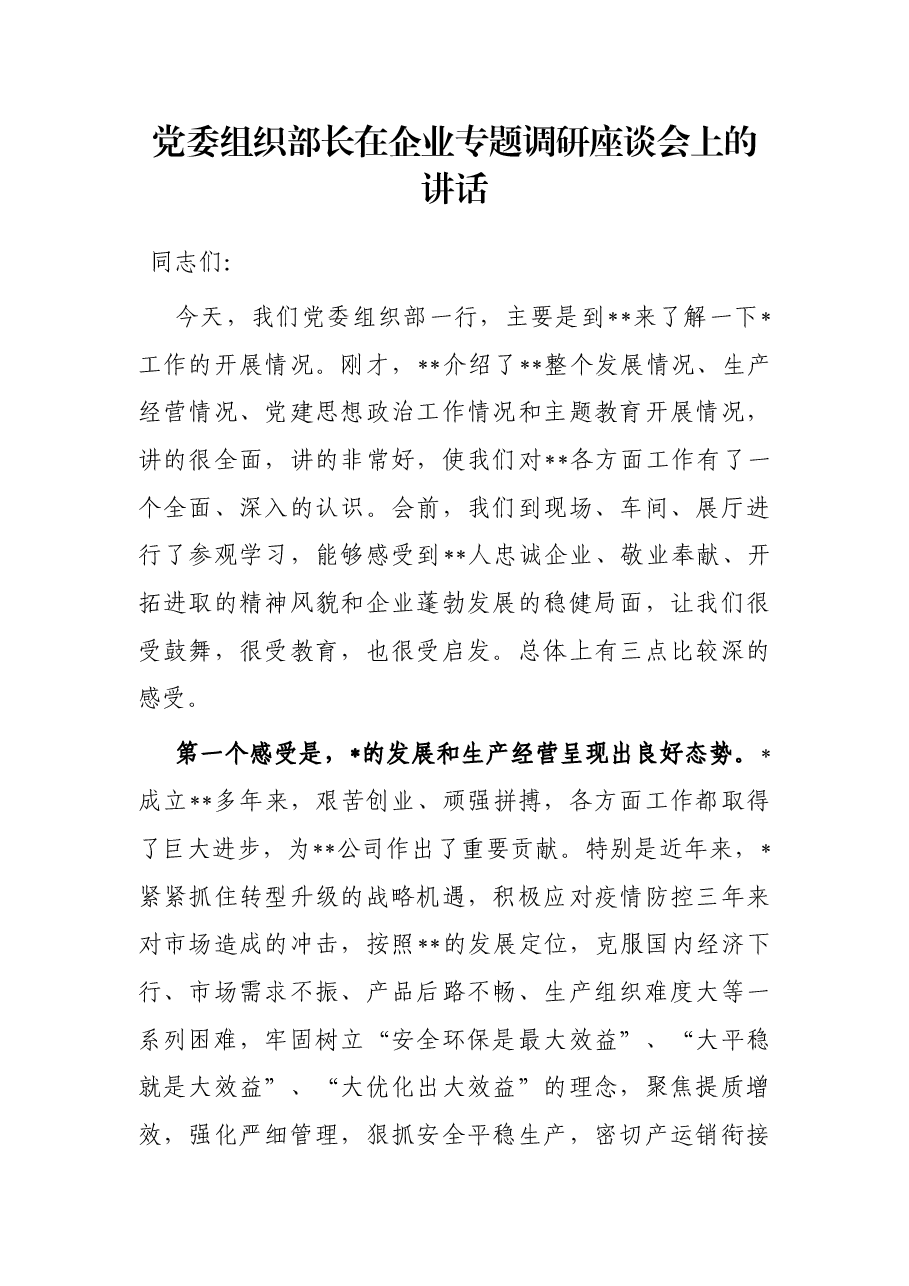 党委组织部长在企业专题调研座谈会上的讲话

同志们:

今天，我们党委组织部一行，主要是到**来了解一下*工作的开展情况。刚才，**介绍了**整个发展情况、生产经营情况、党建思想政治工作情况和主题教育开展情况，讲的很全面，讲的非常好，使我们对**各方面工作有了一个全面、深入的认识。会前，我们到现场、车间、展厅进行了参观学习，能够感受到**人忠诚企业、敬业奉献、开拓进取的精神风貌和企业蓬勃发展的稳健局面，让我们很受鼓舞，很受教育，也很受启发。总体上有三点比较深的感受。

第一个感受是，*的发展和生产经营呈现出良好态势。*成立**多年来，艰苦创业、顽强拼搏，各方面工作都取得了巨大进步，为**公司作出了重要贡献。特别是近年来，*紧紧抓住转型升级的战略机遇，积极应对疫情防控三年来对市场造成的冲击，按照**的发展定位，克服国内经济下行、市场需求不振、产品后路不畅、生产组织难度大等一系列困难，牢固树立“安全环保是最大效益”、“大平稳就是大效益”、“大优化出大效益”的理念，聚焦提质增效，强化严细管理，狠抓安全平稳生产，密切产运销衔接